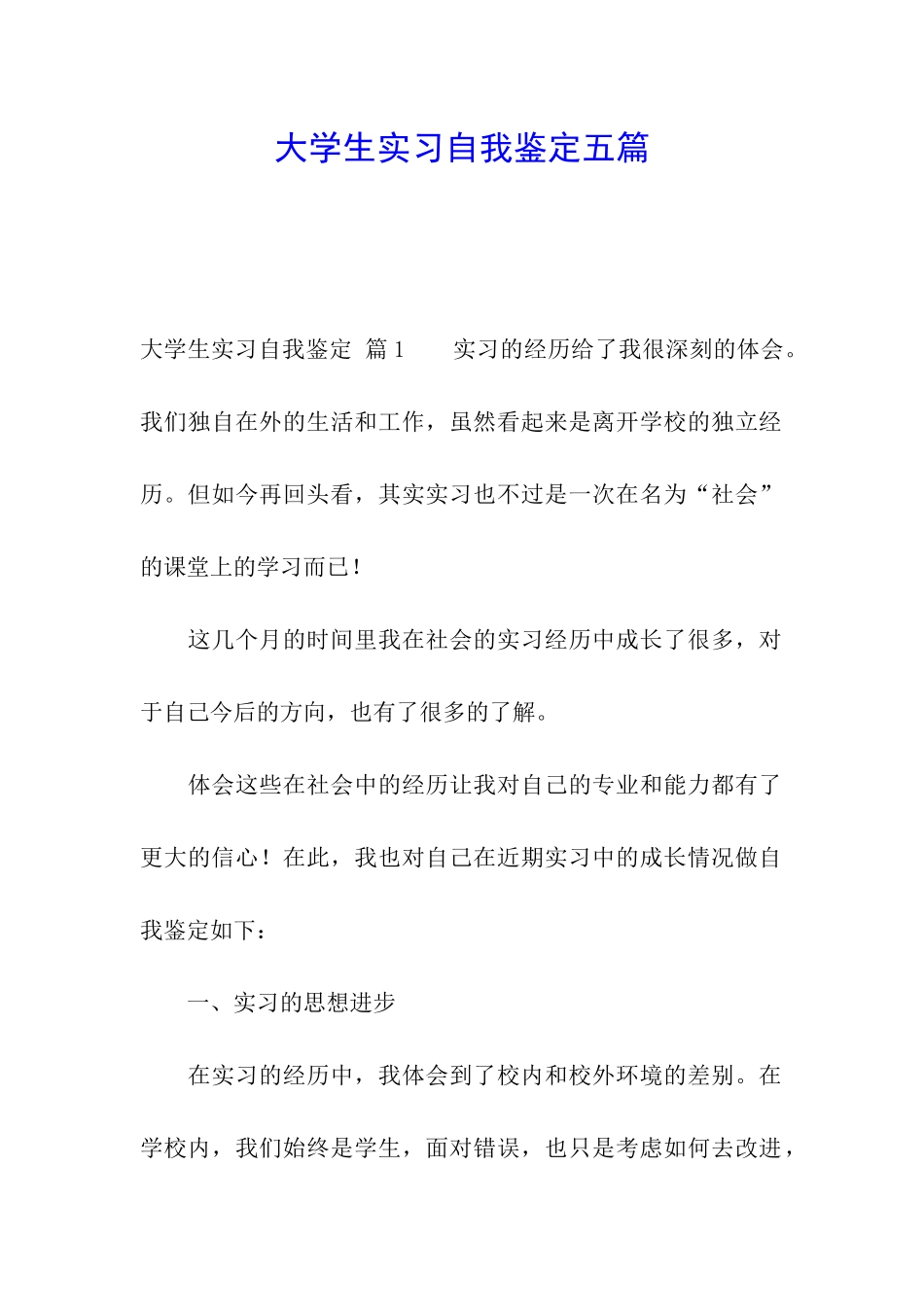 大学生实习自我鉴定五篇

大学生实习自我鉴定 篇1　　实习的经历给了我很深刻的体会。我们独自在外的生活和工作，虽然看起来是离开学校的独立经历。但如今再回头看，其实实习也不过是一次在名为“社会”的课堂上的学习而已！

这几个月的时间里我在社会的实习经历中成长了很多，对于自己今后的方向，也有了很多的了解。

体会这些在社会中的经历让我对自己的专业和能力都有了更大的信心！在此，我也对自己在近期实习中的成长情况做自我鉴定如下：

一、实习的思想进步

在实习的经历中，我体会到了校内和校外环境的差别。在学校内，我们始终是学生，面对错误，也只是考虑如何去改进，